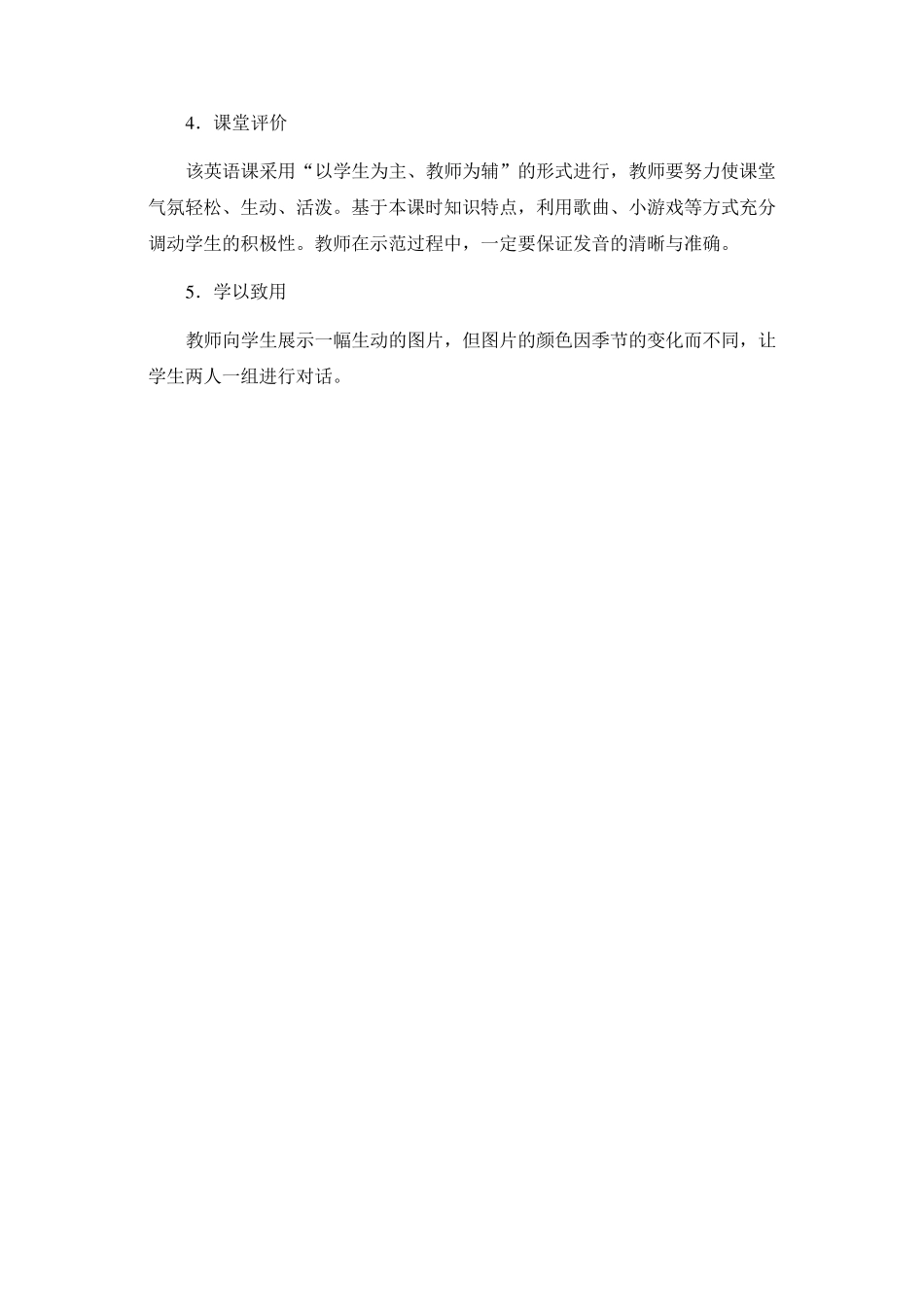 4．课堂评价

该英语课采用“以学生为主、教师为辅”的形式进行，教师要努力使课堂气氛轻松、生动、活泼。基于本课时知识特点，利用歌曲、小游戏等方式充分调动学生的积极性。教师在示范过程中，一定要保证发音的清晰与准确。

5．学以致用

教师向学生展示一幅生动的图片，但图片的颜色因季节的变化而不同，让学生两人一组进行对话。